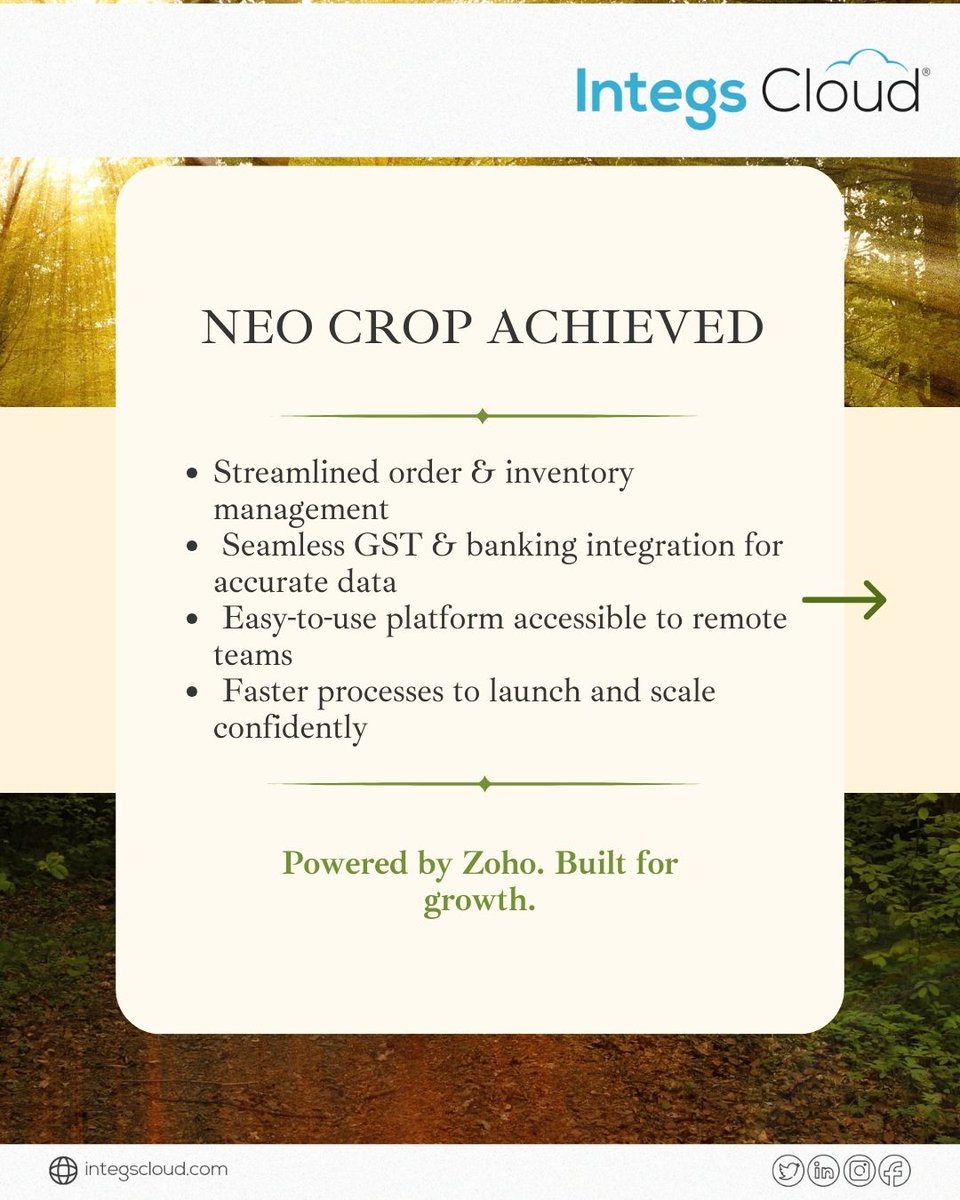 Integs Cloud®

NEO CROP ACHIEVED

- Streamlined order & inventory management
- Seamless GST & banking integration for accurate data
- Easy-to-use platform accessible to remote teams
- Faster processes to launch and scale confidently

Powered by Zoho. Built for growth.

integscloud.com